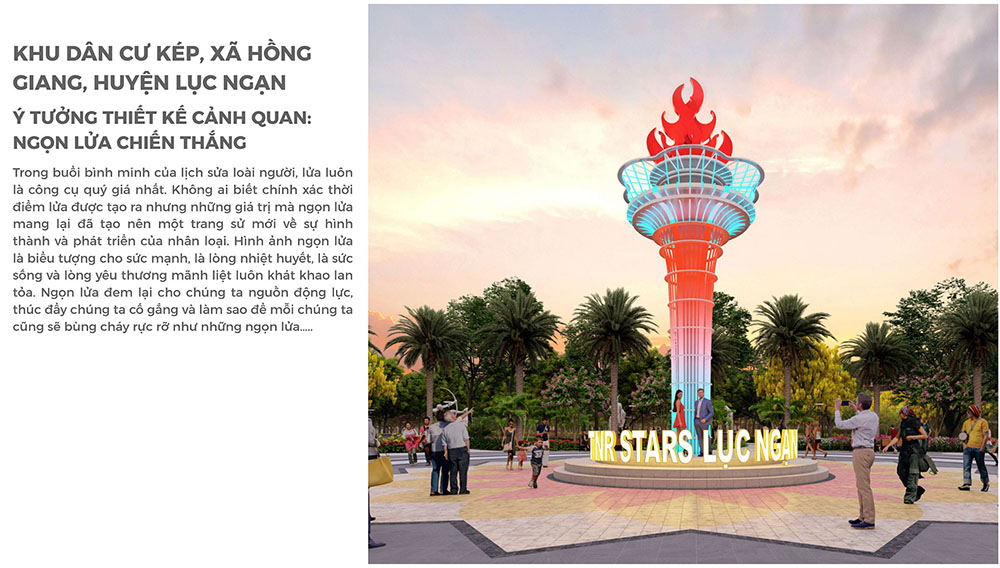 KHU DÂN CƯ KÉP, XÃ HỒNG GIANG, HUYỆN LỤC NGẠN

Ý TƯỞNG THIẾT KẾ CẢNH QUAN: NGỌN LỬA CHIẾN THẮNG

Trong buổi bình minh của lịch sửa loài người, lửa luôn là công cụ quý giá nhất. Không ai biết chính xác thời điểm lửa được tạo ra nhưng những giá trị mà ngọn lửa mang lại đã tạo nên một trang sử mới về sự hình thành và phát triển của nhân loại. Hình ảnh ngọn lửa là biểu tượng cho sức mạnh, là lòng nhiệt huyết, là sức sống và lòng yêu thương mãnh liệt luôn khát khao lan tỏa. Ngọn lửa đem lại cho chúng ta nguồn động lực, thúc đẩy chúng ta cố gắng và làm sao để mỗi chúng ta cũng sẽ bùng cháy rực rỡ như những ngọn lửa.....

TNR STARS LỤC NGẠN